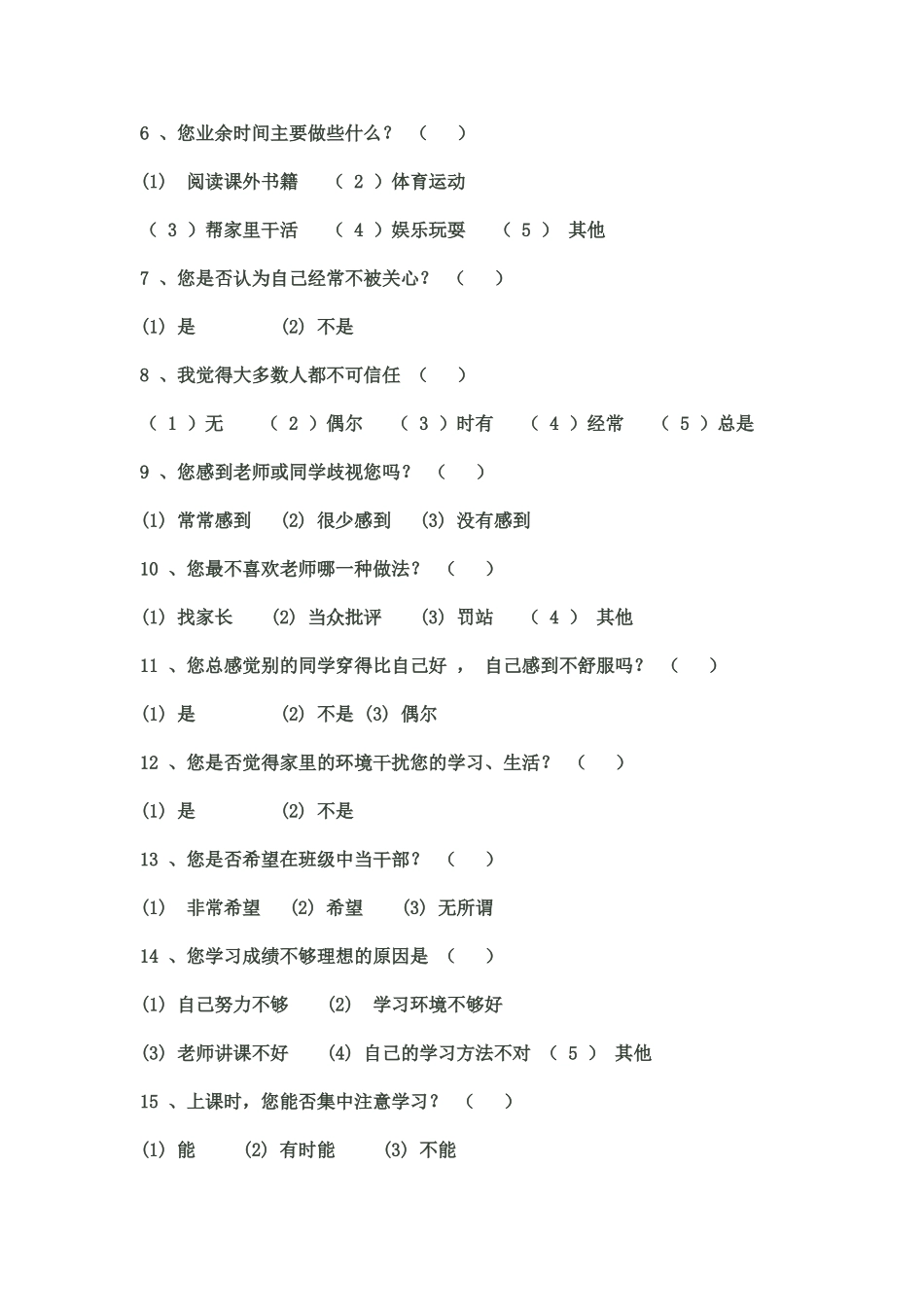 6 、您业余时间主要做些什么？ （ ）

(1) 阅读课外书籍 （ 2 ）体育运动

（ 3 ）帮家里干活 （ 4 ）娱乐玩耍 （ 5 ） 其他

7 、您是否认为自己经常不被关心？ （ ）

(1) 是 (2) 不是

8 、我觉得大多数人都不可信任 （ ）

（ 1 ）无 （ 2 ）偶尔 （ 3 ）时有 （ 4 ）经常 （ 5 ）总是

9 、您感到老师或同学歧视您吗？ （ ）

(1) 常常感到 (2) 很少感到 (3) 没有感到

10 、您最不喜欢老师哪一种做法？ （ ）

(1) 找家长 (2) 当众批评 (3) 罚站 （ 4 ） 其他

11 、您总感觉别的同学穿得比自己好 ， 自己感到不舒服吗？ （ ）

(1) 是 (2) 不是 (3) 偶尔

12 、您是否觉得家里的环境干扰您的学习、生活？ （ ）

(1) 是 (2) 不是

13 、您是否希望在班级中当干部？ （ ）

(1) 非常希望 (2) 希望 (3) 无所谓

14 、您学习成绩不够理想的原因是 （ ）

(1) 自己努力不够 (2) 学习环境不够好

(3) 老师讲课不好 (4) 自己的学习方法不对 （ 5 ） 其他

15 、上课时，您能否集中注意学习？ （ ）

(1) 能 (2) 有时能 (3) 不能